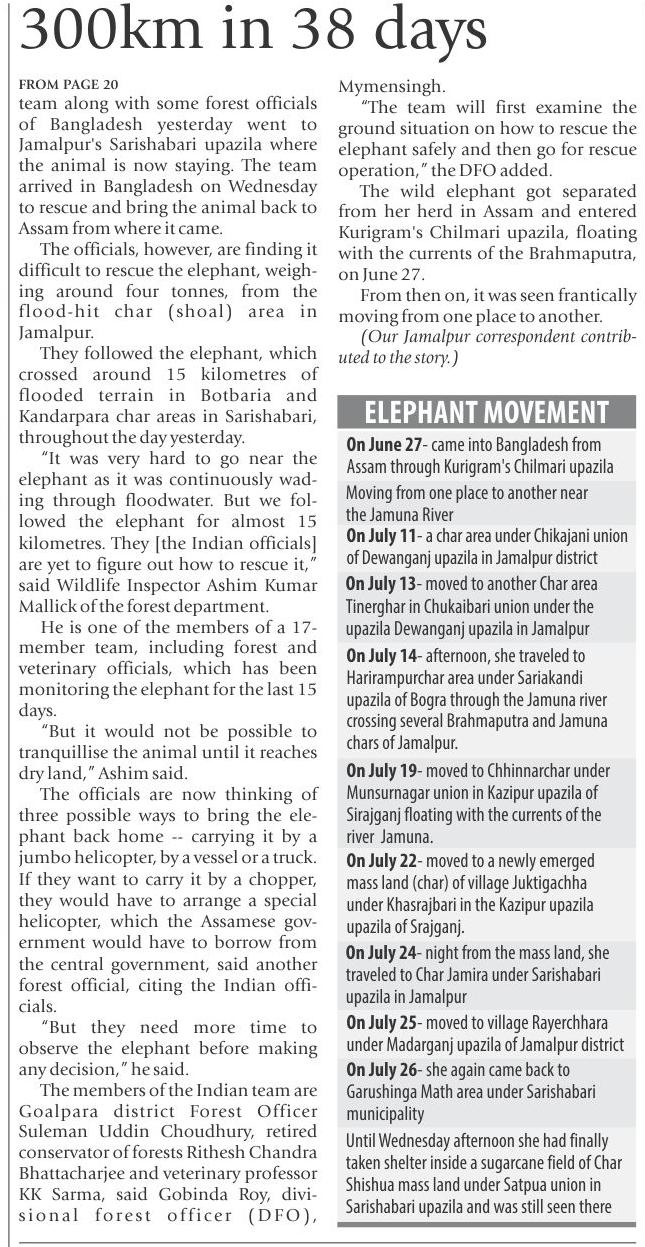 300km in 38 days

FROM PAGE 20
team along with some forest officials of Bangladesh yesterday went to Jamalpur's Sarishabari upazila where the animal is now staying. The team arrived in Bangladesh on Wednesday to rescue and bring the animal back to Assam from where it came.

The officials, however, are finding it difficult to rescue the elephant, weighing around four tonnes, from the flood-hit char (shoal) area in Jamalpur.

They followed the elephant, which crossed around 15 kilometres of flooded terrain in Botbaria and Kandarpara char areas in Sarishabari, throughout the day yesterday.

"It was very hard to go near the elephant as it was continuously wading through floodwater. But we followed the elephant for almost 15 kilometres. They [the Indian officials] are yet to figure out how to rescue it," said Wildlife Inspector Ashim Kumar Mallick of the forest department.

He is one of the members of a 17-member team, including forest and veterinary officials, which has been monitoring the elephant for the last 15 days.

"But it would not be possible to tranquillise the animal until it reaches dry land," Ashim said.

The officials are now thinking of three possible ways to bring the elephant back home -- carrying it by a jumbo helicopter, by a vessel or a truck. If they want to carry it by a chopper, they would have to arrange a special helicopter, which the Assamese government would have to borrow from the central government, said another forest official, citing the Indian officials.

"But they need more time to observe the elephant before making any decision," he said.

The members of the Indian team are Goalpara district Forest Officer Suleman Uddin Choudhury, retired conservator of forests Rithesh Chandra Bhattacharjee and veterinary professor KK Sarma, said Gobinda Roy, divisional forest officer (DFO), Mymensingh.

"The team will first examine the ground situation on how to rescue the elephant safely and then go for rescue operation," the DFO added.

The wild elephant got separated from her herd in Assam and entered Kurigram's Chilmari upazila, floating with the currents of the Brahmaputra, on June 27.

From then on, it was seen frantically moving from one place to another.

(Our Jamalpur correspondent contributed to the story.)

ELEPHANT MOVEMENT

On June 27- came into Bangladesh from Assam through Kurigram's Chilmari upazila

Moving from one place to another near the Jamuna River

On July 11- a char area under Chikajani union of Dewanganj upazila in Jamalpur district

On July 13- moved to another Char area Tinerghar in Chukaibari union under the upazila Dewanganj upazila in Jamalpur

On July 14- afternoon, she traveled to Harirampurchar area under Sariakandi upazila of Bogra through the Jamuna river crossing several Brahmaputra and Jamuna chars of Jamalpur.

On July 19- moved to Chhinnarchar under Munsurnagar union in Kazipur upazila of Sirajganj floating with the currents of the river Jamuna.

On July 22- moved to a newly emerged mass land (char) of village Juktigachha under Khasrajbari in the Kazipur upazila upazila of Srajganj.

On July 24- night from the mass land, she traveled to Char Jamira under Sarishabari upazila in Jamalpur

On July 25- moved to village Rayerchhara under Madarganj upazila of Jamalpur district

On July 26- she again came back to Garushinga Math area under Sarishabari municipality

Until Wednesday afternoon she had finally taken shelter inside a sugarcane field of Char Shishua mass land under Satpua union in Sarishabari upazila and was still seen there